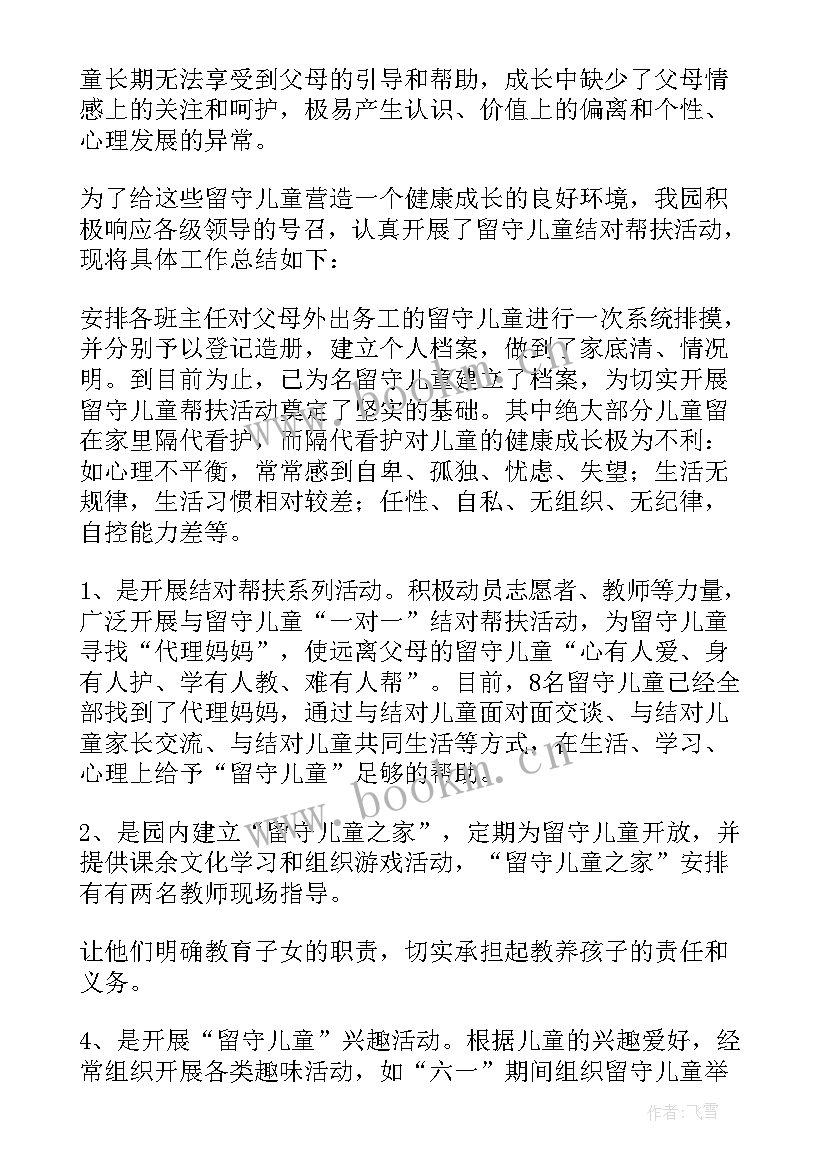 童长期无法享受到父母的引导和帮助，成长中缺少了父母情感上的关注和呵护，极易产生认识、价值上的偏离和个性、心理发展的异常。

为了给这些留守儿童营造一个健康成长的良好环境，我园积极响应各级领导的号召，认真开展了留守儿童结对帮扶活动，现将具体工作总结如下：

安排各班主任对父母外出务工的留守儿童进行一次系统排摸，并分别予以登记造册，建立个人档案，做到了家底清、情况明。到目前为止，已为名留守儿童建立了档案，为切实开展留守儿童帮扶活动奠定了坚实的基础。其中绝大部分儿童留在家里隔代看护，而隔代看护对儿童的健康成长极为不利：如心理不平衡，常常感到自卑、孤独、忧虑、失望；生活无规律，生活习惯相对较差；任性、自私、无组织、无纪律，自控能力差等。

1、是开展结对帮扶系列活动。积极动员志愿者、教师等力量，广泛开展与留守儿童“一对一”结对帮扶活动，为留守儿童寻找“代理妈妈”，使远离父母的留守儿童“心有人爱、身有人护、学有人教、难有人帮”。目前，8名留守儿童已经全部找到了代理妈妈，通过与结对儿童面对面交谈、与结对儿童家长交流、与结对儿童共同生活等方式，在生活、学习、心理上给予“留守儿童”足够的帮助。

2、是园内建立“留守儿童之家”，定期为留守儿童开放，并提供课余文化学习和组织游戏活动，“留守儿童之家”安排有有两名教师现场指导。

让他们明确教育子女的职责，切实承担起教养孩子的责任和义务。

4、是开展“留守儿童”兴趣活动。根据儿童的兴趣爱好，经常组织开展各类趣味活动，如“六一”期间组织留守儿童举

www.bookm.cn

作者：飞雪